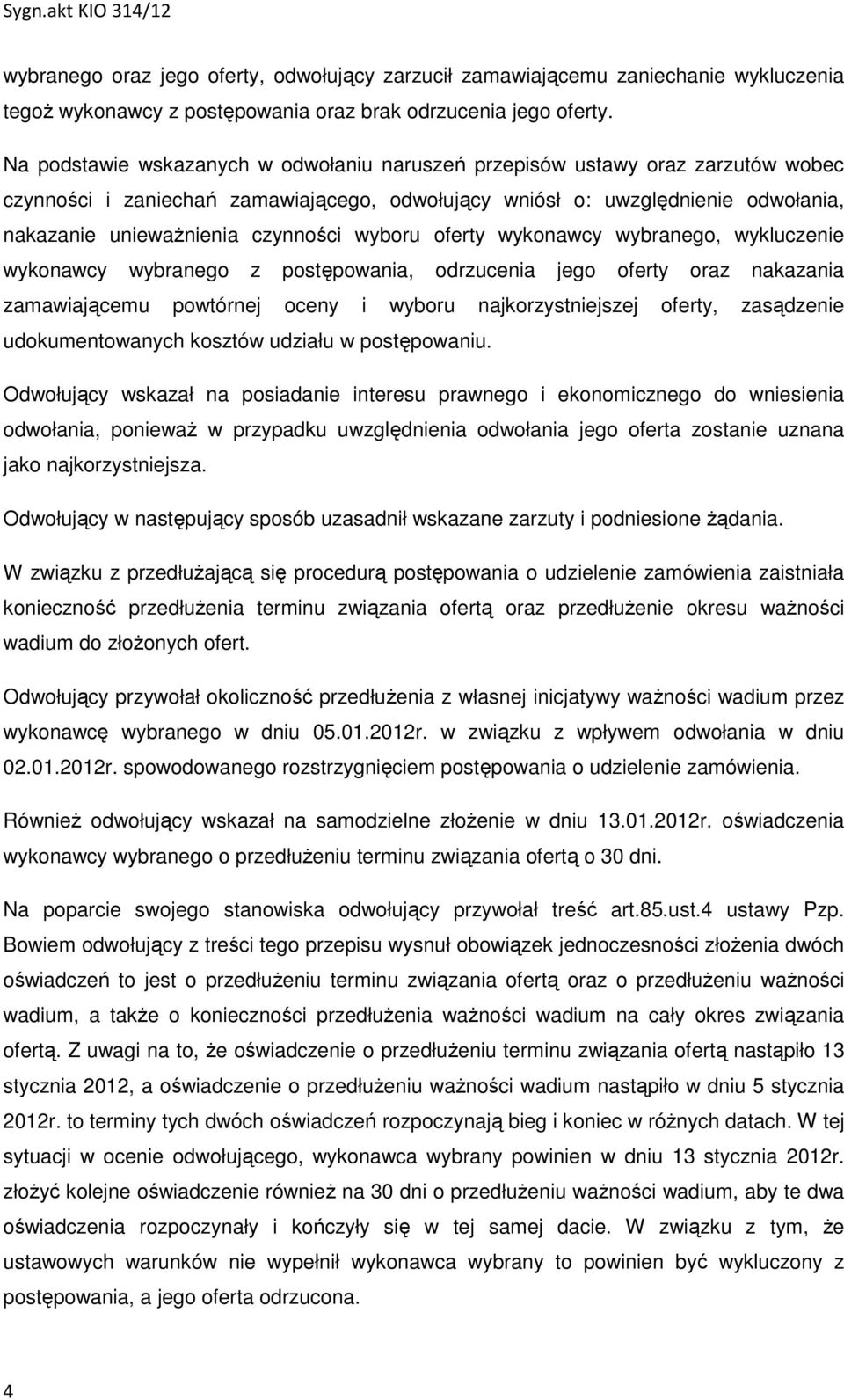 Sygn.akt KIO 314/12

wybranego oraz jego oferty, odwołujący zarzucił zamawiającemu zaniechanie wykluczenia tegoż wykonawcy z postępowania oraz brak odrzucenia jego oferty.

Na podstawie wskazanych w odwołaniu naruszeń przepisów ustawy oraz zarzutów wobec czynności i zaniechań zamawiającego, odwołujący wniósł o: uwzględnienie odwołania, nakazanie unieważnienia czynności wyboru oferty wykonawcy wybranego, wykluczenie wykonawcy wybranego z postępowania, odrzucenia jego oferty oraz nakazania zamawiającemu powtórnej oceny i wyboru najkorzystniejszej oferty, zasądzenie udokumentowanych kosztów udziału w postępowaniu.

Odwołujący wskazał na posiadanie interesu prawnego i ekonomicznego do wniesienia odwołania, ponieważ w przypadku uwzględnienia odwołania jego oferta zostanie uznana jako najkorzystniejsza.

Odwołujący w następujący sposób uzasadnił wskazane zarzuty i podniesione żądania.

W związku z przedłużającą się procedurą postępowania o udzielenie zamówienia zaistniała konieczność przedłużenia terminu związania ofertą oraz przedłużenie okresu ważności wadium do złożonych ofert.

Odwołujący przywołał okoliczność przedłużenia z własnej inicjatywy ważności wadium przez wykonawcę wybranego w dniu 05.01.2012r. w związku z wpływem odwołania w dniu 02.01.2012r. spowodowanego rozstrzygnięciem postępowania o udzielenie zamówienia.

Również odwołujący wskazał na samodzielne złożenie w dniu 13.01.2012r. oświadczenia wykonawcy wybranego o przedłużeniu terminu związania ofertą o 30 dni.

Na poparcie swojego stanowiska odwołujący przywołał treść art.85.ust.4 ustawy Pzp. Bowiem odwołujący z treści tego przepisu wysnuł obowiązek jednoczesności złożenia dwóch oświadczeń to jest o przedłużeniu terminu związania ofertą oraz o przedłużeniu ważności wadium, a także o konieczności przedłużenia ważności wadium na cały okres związania ofertą. Z uwagi na to, że oświadczenie o przedłużeniu terminu związania ofertą nastąpiło 13 stycznia 2012, a oświadczenie o przedłużeniu ważności wadium nastąpiło w dniu 5 stycznia 2012r. to terminy tych dwóch oświadczeń rozpoczynają bieg i koniec w różnych datach. W tej sytuacji w ocenie odwołującego, wykonawca wybrany powinien w dniu 13 stycznia 2012r. złożyć kolejne oświadczenie również na 30 dni o przedłużeniu ważności wadium, aby te dwa oświadczenia rozpoczynały i kończyły się w tej samej dacie. W związku z tym, że ustawowych warunków nie wypełnił wykonawca wybrany to powinien być wykluczony z postępowania, a jego oferta odrzucona.

4